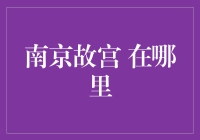 南京故宫 在哪里